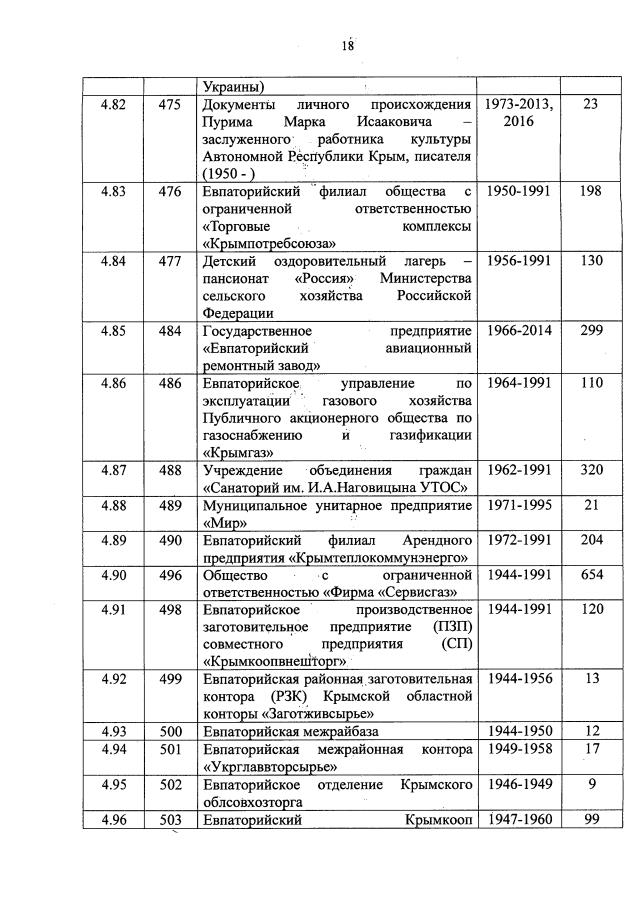 18

| | | | | |
|---|---|---|---|---|
| | | Украины) | | |
| 4.82 | 475 | Документы личного происхождения Пурима Марка Исааковича – заслуженного работника культуры Автономной Республики Крым, писателя (1950 - ) | 1973-2013, 2016 | 23 |
| 4.83 | 476 | Евпаторийский филиал общества с ограниченной ответственностью «Торговые комплексы «Крымпотребсоюза» | 1950-1991 | 198 |
| 4.84 | 477 | Детский оздоровительный лагерь – пансионат «Россия» Министерства сельского хозяйства Российской Федерации | 1956-1991 | 130 |
| 4.85 | 484 | Государственное предприятие «Евпаторийский авиационный ремонтный завод» | 1966-2014 | 299 |
| 4.86 | 486 | Евпаторийское управление по эксплуатации газового хозяйства Публичного акционерного общества по газоснабжению и газификации «Крымгаз» | 1964-1991 | 110 |
| 4.87 | 488 | Учреждение объединения граждан «Санаторий им. И.А.Наговицына УТОС» | 1962-1991 | 320 |
| 4.88 | 489 | Муниципальное унитарное предприятие «Мир» | 1971-1995 | 21 |
| 4.89 | 490 | Евпаторийский филиал Арендного предприятия «Крымтеплокоммунэнерго» | 1972-1991 | 204 |
| 4.90 | 496 | Общество с ограниченной ответственностью «Фирма «Сервисгаз» | 1944-1991 | 654 |
| 4.91 | 498 | Евпаторийское производственное заготовительное предприятие (ПЗП) совместного предприятия (СП) «Крымкоопвнешторг» | 1944-1991 | 120 |
| 4.92 | 499 | Евпаторийская районная заготовительная контора (РЗК) Крымской областной конторы «Заготживсырье» | 1944-1956 | 13 |
| 4.93 | 500 | Евпаторийская межрайбаза | 1944-1950 | 12 |
| 4.94 | 501 | Евпаторийская межрайонная контора «Укрглаввторсырье» | 1949-1958 | 17 |
| 4.95 | 502 | Евпаторийское отделение Крымского облсовхозторга | 1946-1949 | 9 |
| 4.96 | 503 | Евпаторийский Крымкооп | 1947-1960 | 99 |